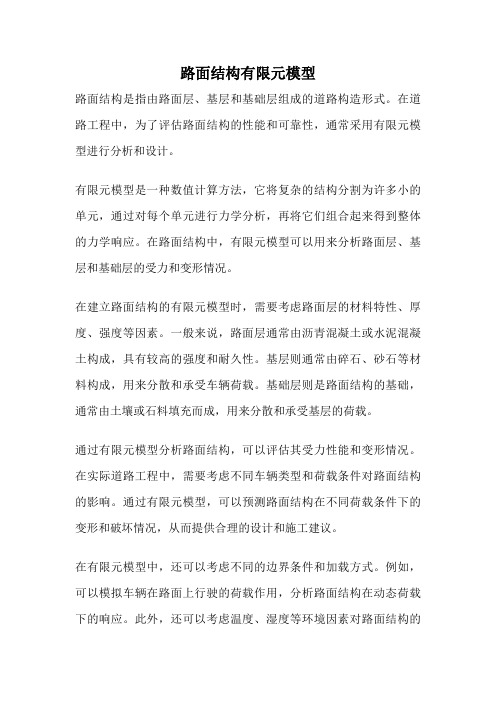 路面结构有限元模型

路面结构是指由路面层、基层和基础层组成的道路构造形式。在道路工程中，为了评估路面结构的性能和可靠性，通常采用有限元模型进行分析和设计。

有限元模型是一种数值计算方法，它将复杂的结构分割为许多小的单元，通过对每个单元进行力学分析，再将它们组合起来得到整体的力学响应。在路面结构中，有限元模型可以用来分析路面层、基层和基础层的受力和变形情况。

在建立路面结构的有限元模型时，需要考虑路面层的材料特性、厚度、强度等因素。一般来说，路面层通常由沥青混凝土或水泥混凝土构成，具有较高的强度和耐久性。基层则通常由碎石、砂石等材料构成，用来分散和承受车辆荷载。基础层则是路面结构的基础，通常由土壤或石料填充而成，用来分散和承受基层的荷载。

通过有限元模型分析路面结构，可以评估其受力性能和变形情况。在实际道路工程中，需要考虑不同车辆类型和荷载条件对路面结构的影响。通过有限元模型，可以预测路面结构在不同荷载条件下的变形和破坏情况，从而提供合理的设计和施工建议。

在有限元模型中，还可以考虑不同的边界条件和加载方式。例如，可以模拟车辆在路面上行驶的荷载作用，分析路面结构在动态荷载下的响应。此外，还可以考虑温度、湿度等环境因素对路面结构的